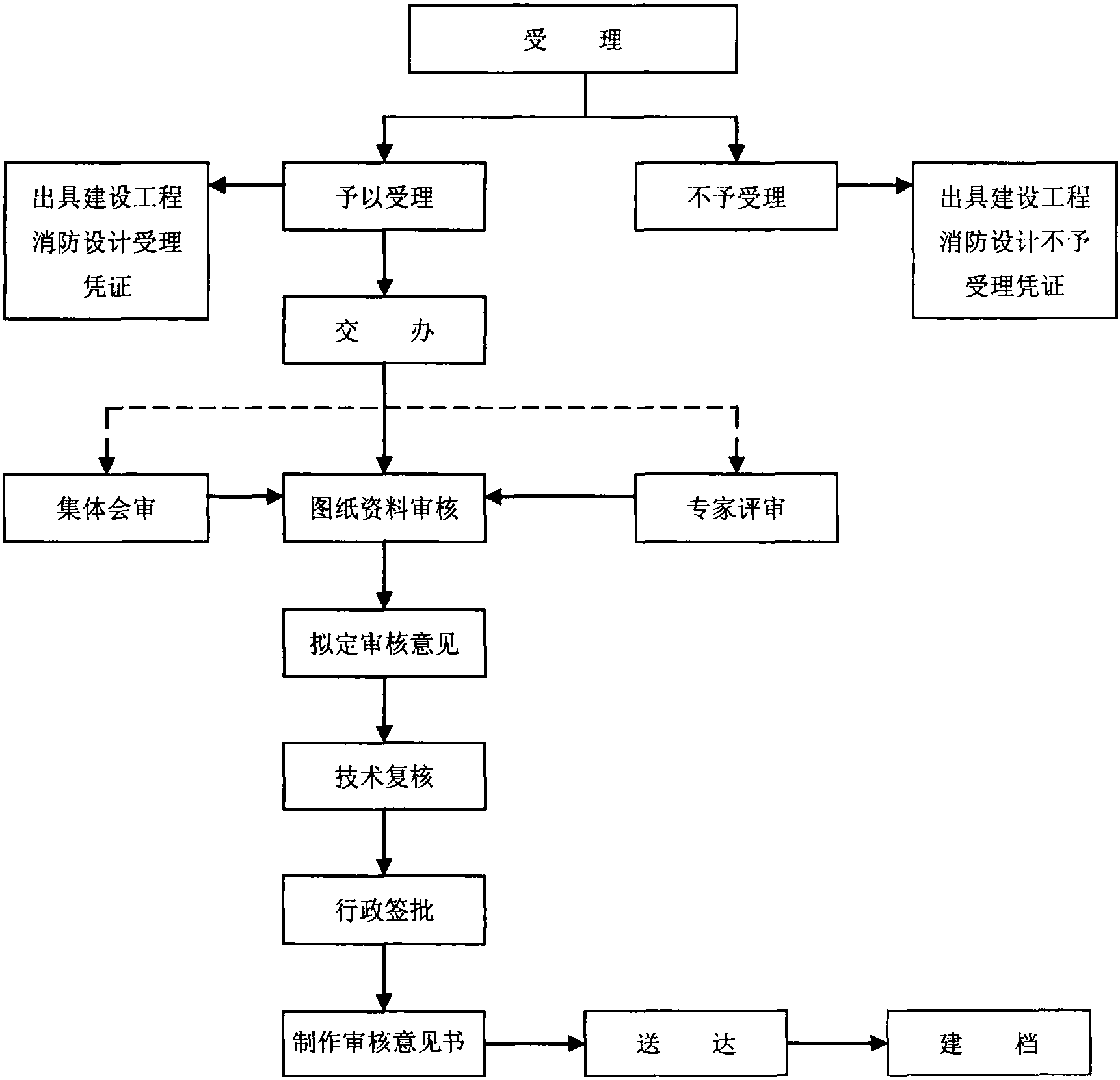 受　　理

出具建设工程消防设计受理凭证

予以受理

不予受理

出具建设工程消防设计不予受理凭证

交　　办

集体会审

图纸资料审核

专家评审

拟定审核意见

技术复核

行政签批

制作审核意见书

送　　达

建　　档